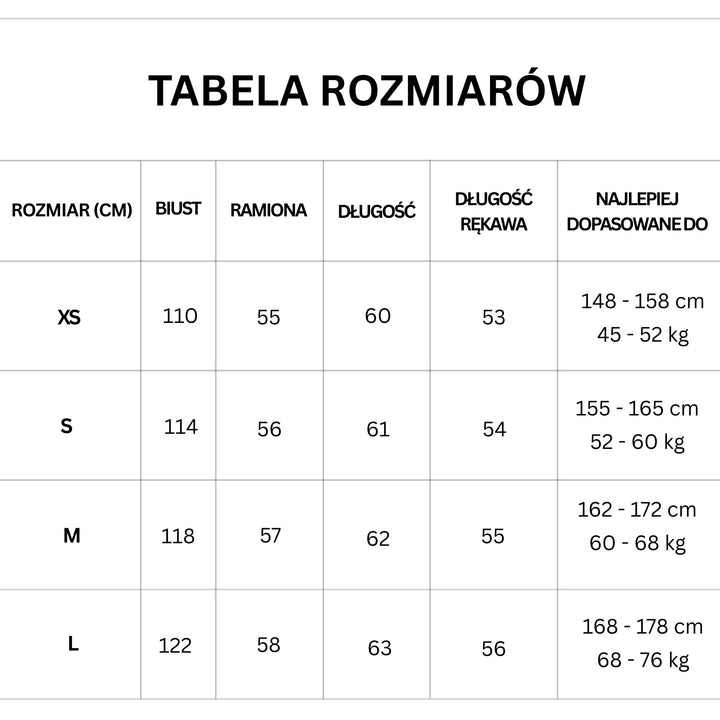 TABELA ROZMIARÓW

| ROZMIAR (CM) | BIUST | RAMIONA | DŁUGOŚĆ | DŁUGOŚĆ RĘKAWA | NAJLEPIEJ DOPASOWANE DO |
|---|---|---|---|---|---|
| XS | 110 | 55 | 60 | 53 | 148 - 158 cm 45 - 52 kg |
| S | 114 | 56 | 61 | 54 | 155 - 165 cm 52 - 60 kg |
| M | 118 | 57 | 62 | 55 | 162 - 172 cm 60 - 68 kg |
| L | 122 | 58 | 63 | 56 | 168 - 178 cm 68 - 76 kg |